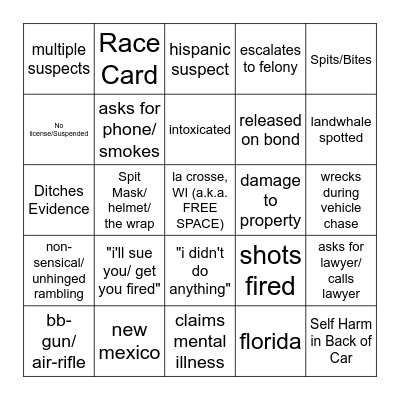 | multiple suspects | Race Card | hispanic suspect | escalates to felony | Spits/Bites |
|---|---|---|---|---|
| No license/Suspended | asks for phone/ smokes | intoxicated | released on bond | landwhale spotted |
| Ditches Evidence | Spit Mask/ helmet/ the wrap | la crosse, WI (a.k.a. FREE SPACE) | damage to property | wrecks during vehicle chase |
| non-sensical/ unhinged rambling | "i'll sue you/ get you fired" | "i didn't do anything" | shots fired | asks for lawyer/ calls lawyer |
| bb-gun/ air-rifle | new mexico | claims mental illness | florida | Self Harm in Back of Car |